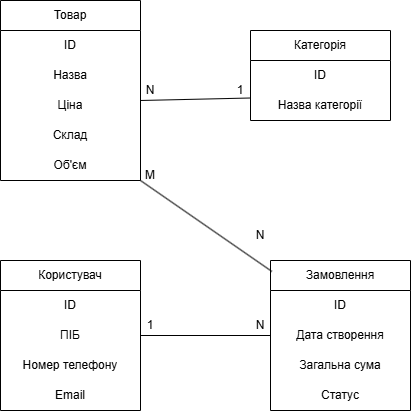 Товар

ID

Назва

Ціна

Склад

Об'єм

N

1

Категорія

ID

Назва категорії

M

N

Користувач

ID

ПІБ

Номер телефону

Email

1

N

Замовлення

ID

Дата створення

Загальна сума

Статус